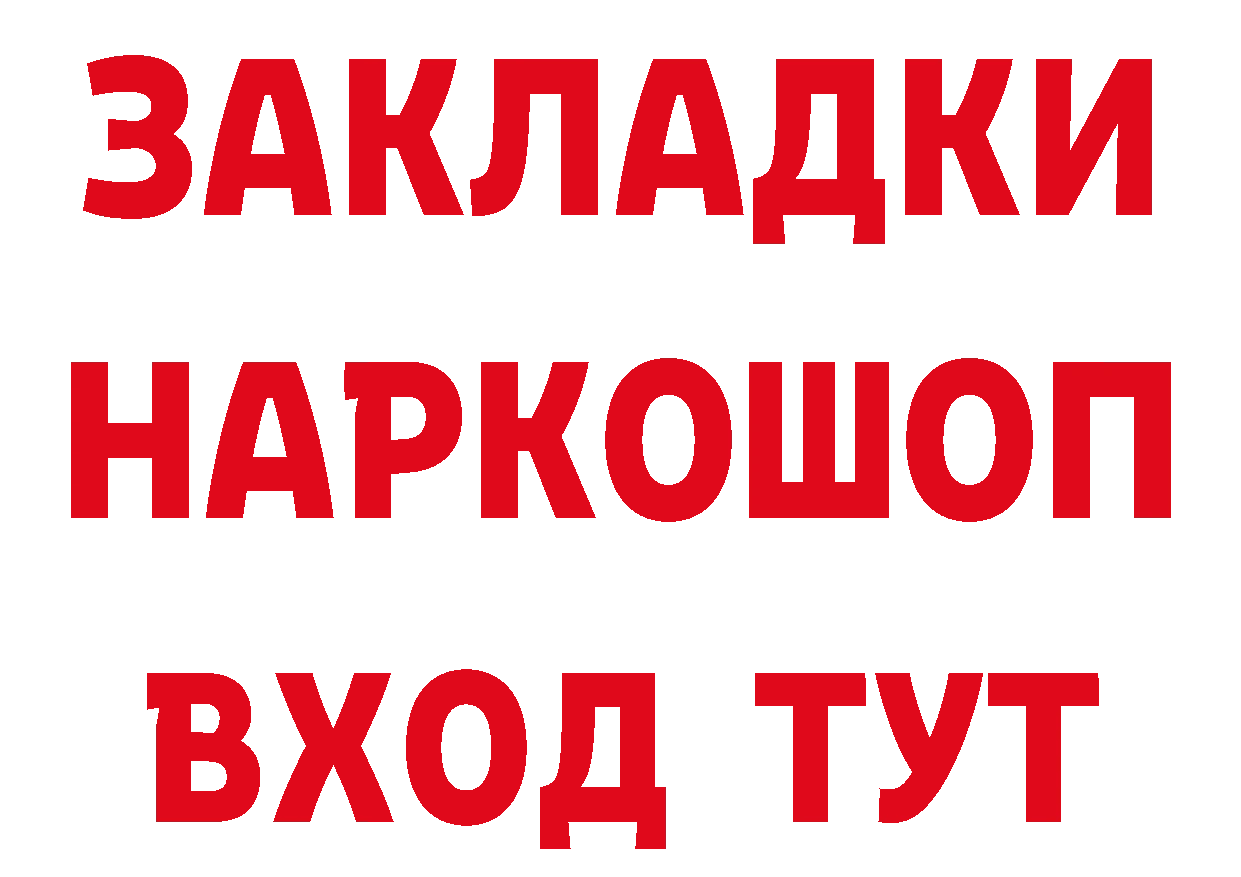 ЗАКЛАДКИ НАРКОШОП ВХОД ТУТ